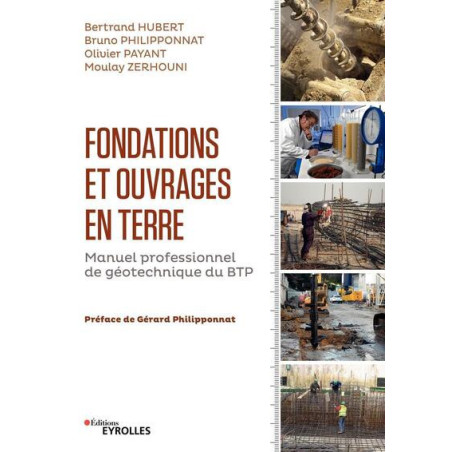 Bertrand HUBERT
Bruno PHILIPPONNAT
Olivier PAYANT
Moulay ZERHOUNI

FONDATIONS ET OUVRAGES EN TERRE

Manuel professionnel de géotechnique du BTP

Préface de Gérard Philipponnat

Éditions EYROLLES